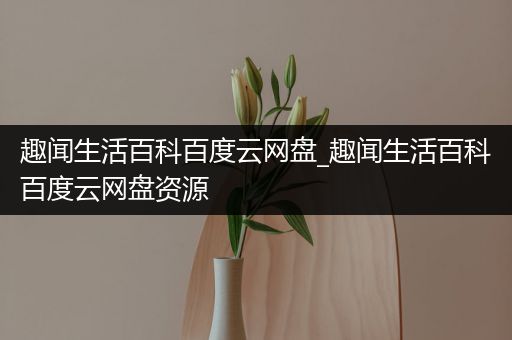 趣闻生活百科百度云网盘_趣闻生活百科百度云网盘资源